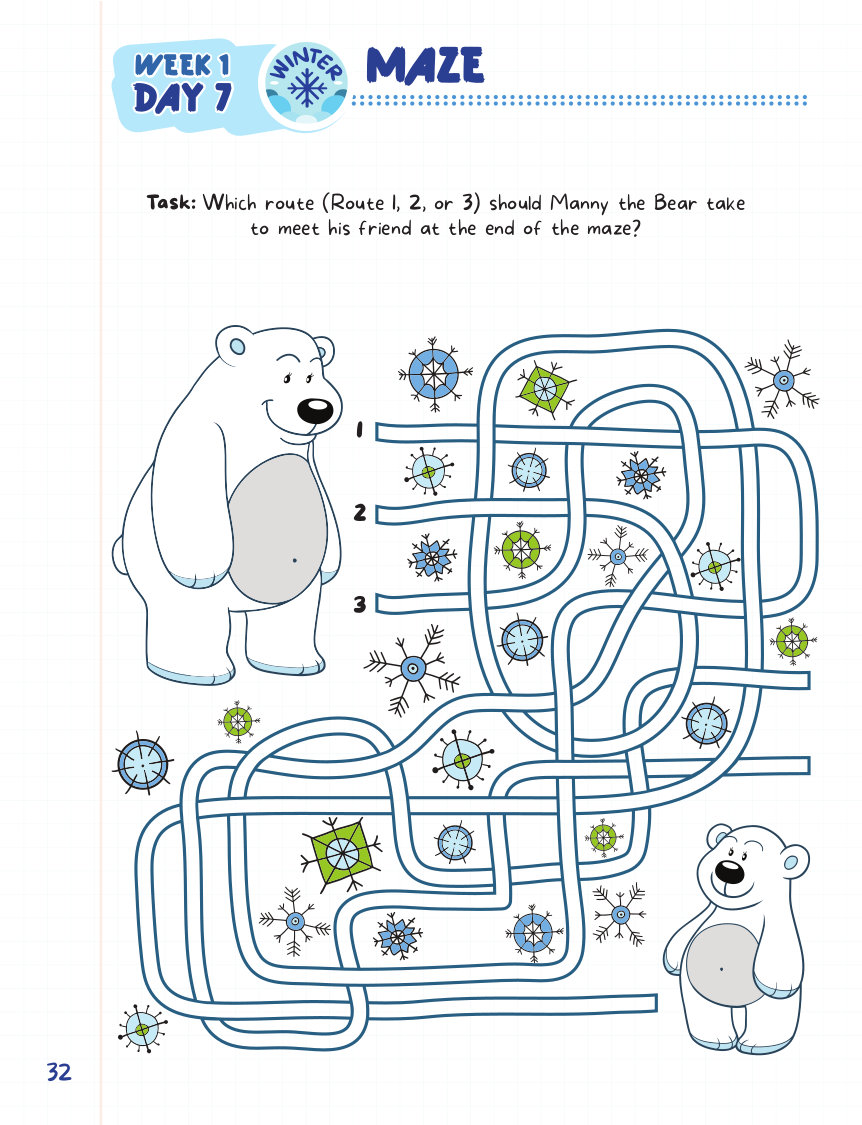 WEEK 1
DAY 7

WINTER

MAZE

Task: Which route (Route 1, 2, or 3) should Manny the Bear take to meet his friend at the end of the maze?

1
2
3

32